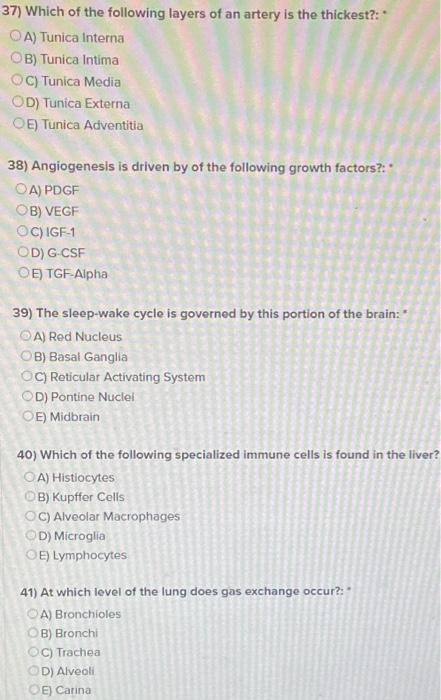 37) Which of the following layers of an artery is the thickest?: *

A) Tunica Interna
B) Tunica Intima
C) Tunica Media
D) Tunica Externa
E) Tunica Adventitia

38) Angiogenesis is driven by of the following growth factors?: *

A) PDGF
B) VEGF
C) IGF-1
D) G-CSF
E) TGF-Alpha

39) The sleep-wake cycle is governed by this portion of the brain: *

A) Red Nucleus
B) Basal Ganglia
C) Reticular Activating System
D) Pontine Nuclei
E) Midbrain

40) Which of the following specialized immune cells is found in the liver?

A) Histiocytes
B) Kupffer Cells
C) Alveolar Macrophages
D) Microglia
E) Lymphocytes

41) At which level of the lung does gas exchange occur?: *

A) Bronchioles
B) Bronchi
C) Trachea
D) Alveoli
E) Carina